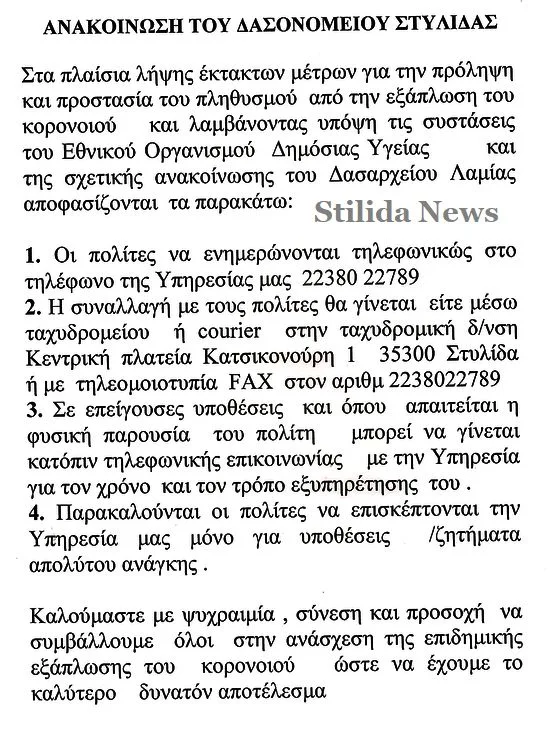 ΑΝΑΚΟΙΝΩΣΗ ΤΟΥ ΔΑΣΟΝΟΜΕΙΟΥ ΣΤΥΛΙΔΑΣ

Στα πλαίσια λήψης έκτακτων μέτρων για την πρόληψη και προστασία του πληθυσμού από την εξάπλωση του κορονοιού και λαμβάνοντας υπόψη τις συστάσεις του Εθνικού Οργανισμού Δημόσιας Υγείας και της σχετικής ανακοίνωσης του Δασαρχείου Λαμίας αποφασίζονται τα παρακάτω:

Stilida News

1. Οι πολίτες να ενημερώνονται τηλεφωνικώς στο τηλέφωνο της Υπηρεσίας μας 22380 22789
2. Η συναλλαγή με τους πολίτες θα γίνεται είτε μέσω ταχυδρομείου ή courier στην ταχυδρομική δ/νση Κεντρική πλατεία Κατσικονούρη 1 35300 Στυλίδα ή με τηλεομοιοτυπία FAX στον αριθμ 2238022789
3. Σε επείγουσες υποθέσεις και όπου απαιτείται η φυσική παρουσία του πολίτη μπορεί να γίνεται κατόπιν τηλεφωνικής επικοινωνίας με την Υπηρεσία για τον χρόνο και τον τρόπο εξυπηρέτησης του .
4. Παρακαλούνται οι πολίτες να επισκέπτονται την Υπηρεσία μας μόνο για υποθέσεις /ζητήματα απολύτου ανάγκης .

Καλούμαστε με ψυχραιμία , σύνεση και προσοχή να συμβάλλουμε όλοι στην ανάσχεση της επιδημικής εξάπλωσης του κορονοιού ώστε να έχουμε το καλύτερο δυνατόν αποτέλεσμα